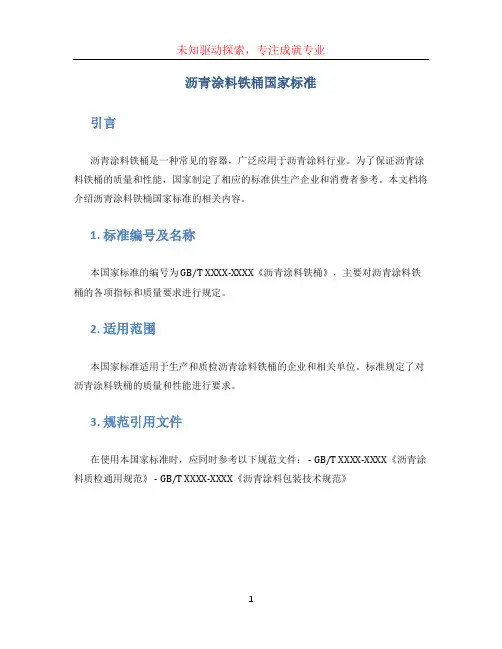 未知驱动探索，专注成就专业

沥青涂料铁桶国家标准

引言

沥青涂料铁桶是一种常见的容器，广泛应用于沥青涂料行业。为了保证沥青涂料铁桶的质量和性能，国家制定了相应的标准供生产企业和消费者参考。本文档将介绍沥青涂料铁桶国家标准的相关内容。

1. 标准编号及名称

本国家标准的编号为GB/T XXXX-XXXX《沥青涂料铁桶》，主要对沥青涂料铁桶的各项指标和质量要求进行规定。

2. 适用范围

本国家标准适用于生产和质检沥青涂料铁桶的企业和相关单位。标准规定了对沥青涂料铁桶的质量和性能进行要求。

3. 规范引用文件

在使用本国家标准时，应同时参考以下规范文件： - GB/T XXXX-XXXX《沥青涂料质检通用规范》 - GB/T XXXX-XXXX《沥青涂料包装技术规范》

1